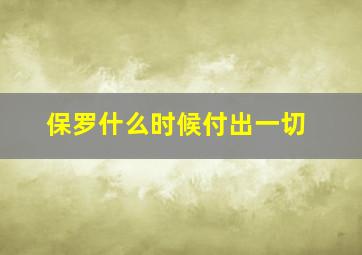 保罗什么时候付出一切